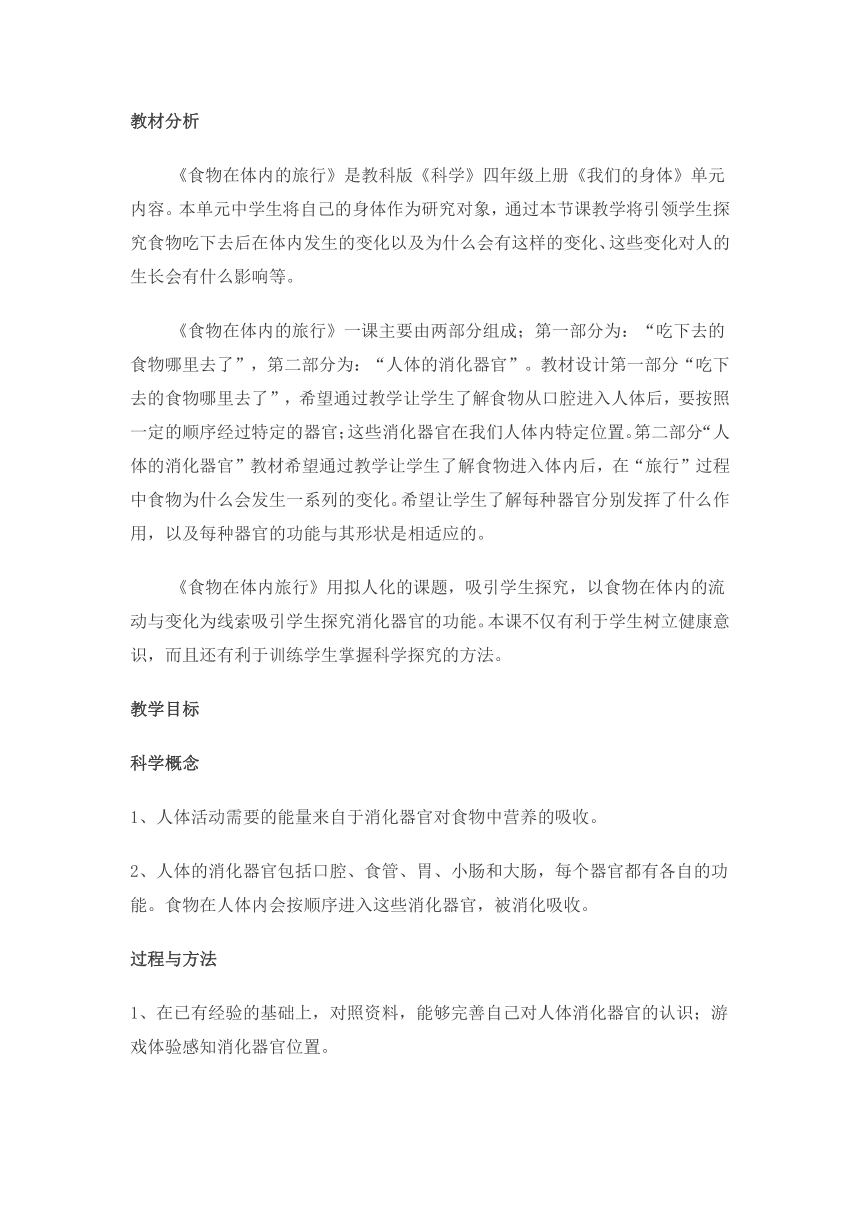 教材分析

《食物在体内的旅行》是教科版《科学》四年级上册《我们的身体》单元内容。本单元中学生将自己的身体作为研究对象，通过本节课教学将引领学生探究食物吃下去后在体内发生的变化以及为什么会有这样的变化、这些变化对人的生长会有什么影响等。

《食物在体内的旅行》一课主要由两部分组成；第一部分为：“吃下去的食物哪里去了”，第二部分为：“人体的消化器官”。教材设计第一部分“吃下去的食物哪里去了”，希望通过教学让学生了解食物从口腔进入人体后，要按照一定的顺序经过特定的器官；这些消化器官在我们人体内特定位置。第二部分“人体的消化器官”教材希望通过教学让学生了解食物进入体内后，在“旅行”过程中食物为什么会发生一系列的变化。希望让学生了解每种器官分别发挥了什么作用，以及每种器官的功能与其形状是相适应的。

《食物在体内旅行》用拟人化的课题，吸引学生探究，以食物在体内的流动与变化为线索吸引学生探究消化器官的功能。本课不仅有利于学生树立健康意识，而且还有利于训练学生掌握科学探究的方法。

教学目标

科学概念

1、人体活动需要的能量来自于消化器官对食物中营养的吸收。

2、人体的消化器官包括口腔、食管、胃、小肠和大肠，每个器官都有各自的功能。食物在人体内会按顺序进入这些消化器官，被消化吸收。

过程与方法

1、在已有经验的基础上，对照资料，能够完善自己对人体消化器官的认识；游戏体验感知消化器官位置。